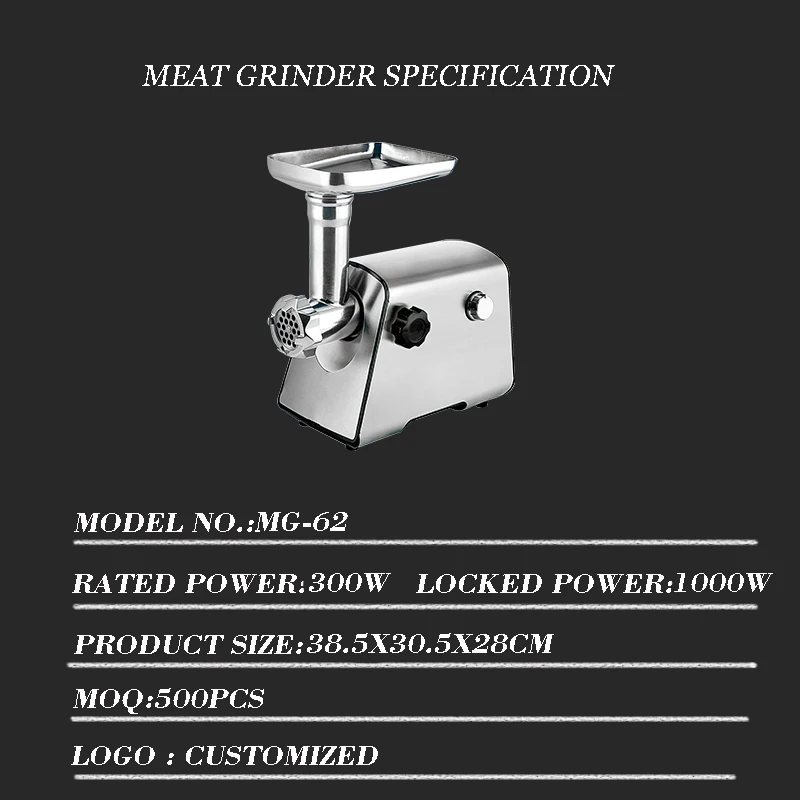 MEAT GRINDER SPECIFICATION

MODEL NO.:MG-62

RATED POWER:300W LOCKED POWER:1000W

PRODUCT SIZE:38.5X30.5X28CM

MOQ:500PCS

LOGO : CUSTOMIZED